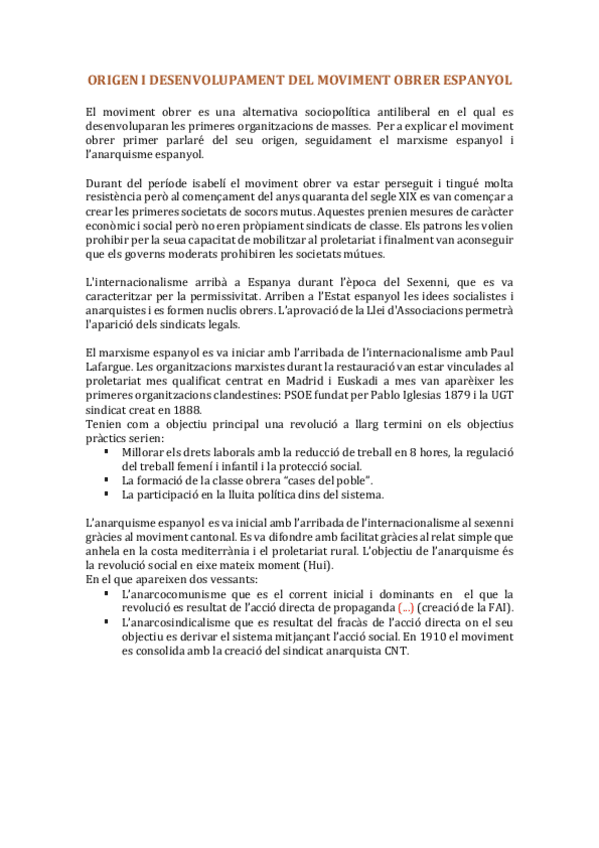 ORIGEN I DESENVOLUPAMENT DEL MOVIMENT OBRER ESPANYOL

El moviment obrer es una alternativa sociopolítica antiliberal en el qual es desenvoluparan les primeres organitzacions de masses. Per a explicar el moviment obrer primer parlaré del seu origen, seguidament el marxisme espanyol i l'anarquisme espanyol.

Durant del període isabelí el moviment obrer va estar perseguit i tingué molta resistència però al començament del anys quaranta del segle XIX es van començar a crear les primeres societats de socors mutus. Aquestes prenien mesures de caràcter econòmic i social però no eren pròpiament sindicats de classe. Els patrons les volien prohibir per la seua capacitat de mobilitzar al proletariat i finalment van aconseguir que els governs moderats prohibiren les societats mútues.

L'internacionalisme arribà a Espanya durant l'època del Sexenni, que es va caracteritzar per la permissivitat. Arriben a l'Estat espanyol les idees socialistes i anarquistes i es formen nuclis obrers. L'aprovació de la Llei d'Associacions permetrà l'aparició dels sindicats legals.

El marxisme espanyol es va iniciar amb l'arribada de l'internacionalisme amb Paul Lafargue. Les organitzacions marxistes durant la restauració van estar vinculades al proletariat mes qualificat centrat en Madrid i Euskadi a mes van aparèixer les primeres organitzacions clandestines: PSOE fundat per Pablo Iglesias 1879 i la UGT sindicat creat en 1888.
Tenien com a objectiu principal una revolució a llarg termini on els objectius pràctics serien:
▪ Millorar els drets laborals amb la reducció de treball en 8 hores, la regulació del treball femení i infantil i la protecció social.
▪ La formació de la classe obrera "cases del poble".
▪ La participació en la lluita política dins del sistema.

L'anarquisme espanyol es va inicial amb l'arribada de l'internacionalisme al sexenni gràcies al moviment cantonal. Es va difondre amb facilitat gràcies al relat simple que anhela en la costa mediterrània i el proletariat rural. L'objectiu de l'anarquisme és la revolució social en eixe mateix moment (Hui).
En el que apareixen dos vessants:
▪ L'anarcocomunisme que es el corrent inicial i dominants en el que la revolució es resultat de l'acció directa de propaganda (...) (creació de la FAI).
▪ L'anarcosindicalisme que es resultat del fracàs de l'acció directa on el seu objectiu es derivar el sistema mitjançant l'acció social. En 1910 el moviment es consolida amb la creació del sindicat anarquista CNT.